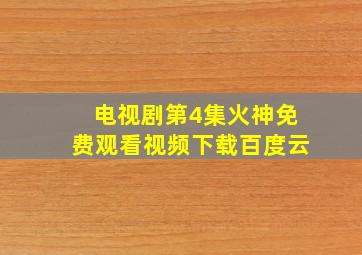 电视剧第4集火神免费观看视频下载百度云